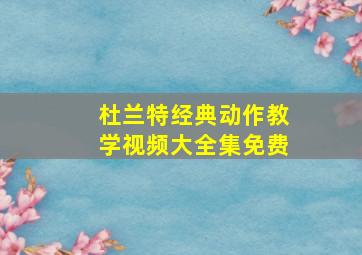 杜兰特经典动作教学视频大全集免费